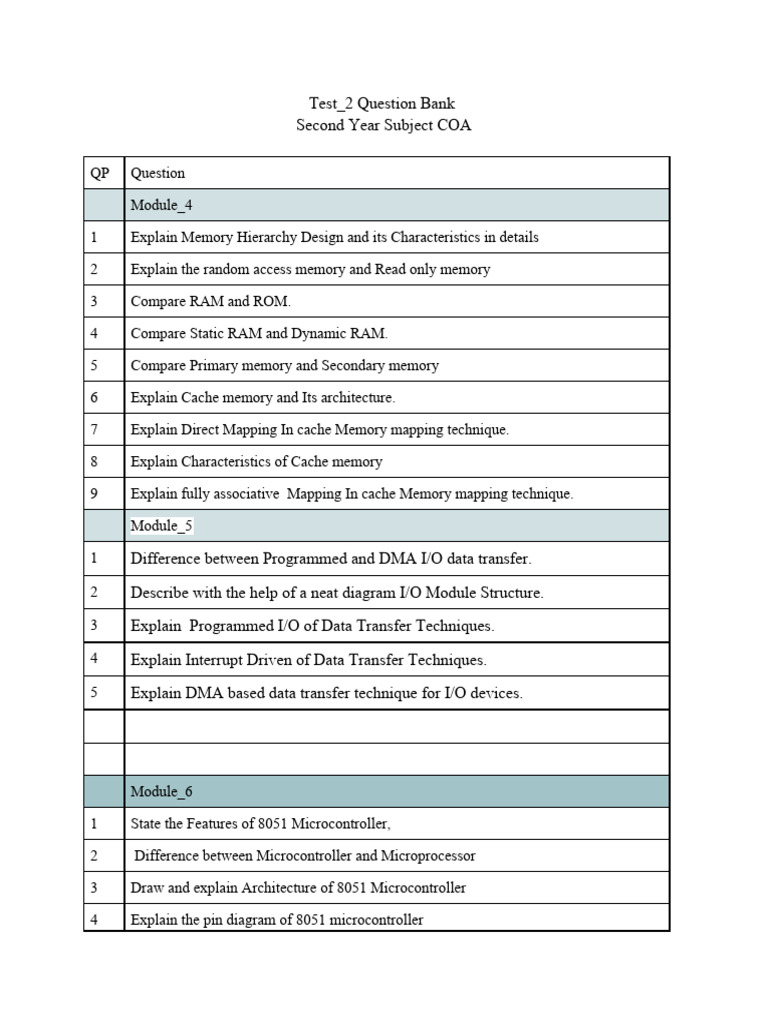 Test_2 Question Bank
Second Year Subject COA

| QP | Question |
|---|---|
| | Module_4 |
| 1 | Explain Memory Hierarchy Design and its Characteristics in details |
| 2 | Explain the random access memory and Read only memory |
| 3 | Compare RAM and ROM. |
| 4 | Compare Static RAM and Dynamic RAM. |
| 5 | Compare Primary memory and Secondary memory |
| 6 | Explain Cache memory and Its architecture. |
| 7 | Explain Direct Mapping In cache Memory mapping technique. |
| 8 | Explain Characteristics of Cache memory |
| 9 | Explain fully associative Mapping In cache Memory mapping technique. |
| | Module_5 |
| 1 | Difference between Programmed and DMA I/O data transfer. |
| 2 | Describe with the help of a neat diagram I/O Module Structure. |
| 3 | Explain Programmed I/O of Data Transfer Techniques. |
| 4 | Explain Interrupt Driven of Data Transfer Techniques. |
| 5 | Explain DMA based data transfer technique for I/O devices. |
| | |
| | |
| | Module_6 |
| 1 | State the Features of 8051 Microcontroller, |
| 2 | Difference between Microcontroller and Microprocessor |
| 3 | Draw and explain Architecture of 8051 Microcontroller |
| 4 | Explain the pin diagram of 8051 microcontroller |